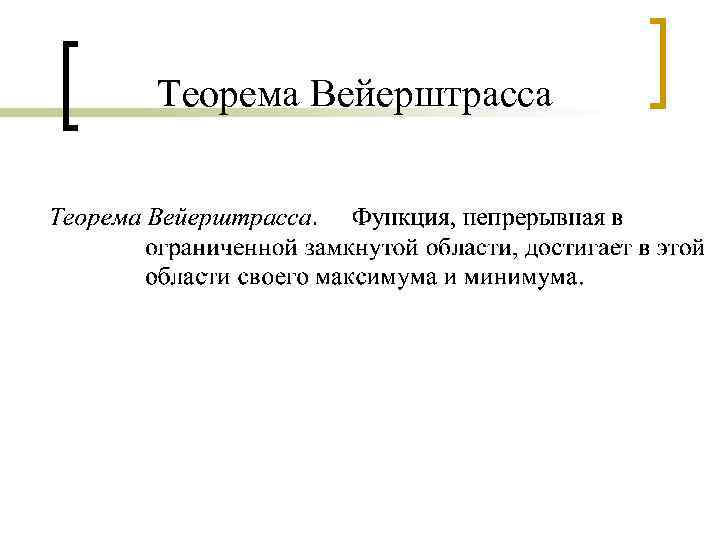 Теорема Вейерштрасса

Теорема Вейерштрасса. Функция, непрерывная в ограниченной замкнутой области, достигает в этой области своего максимума и минимума.